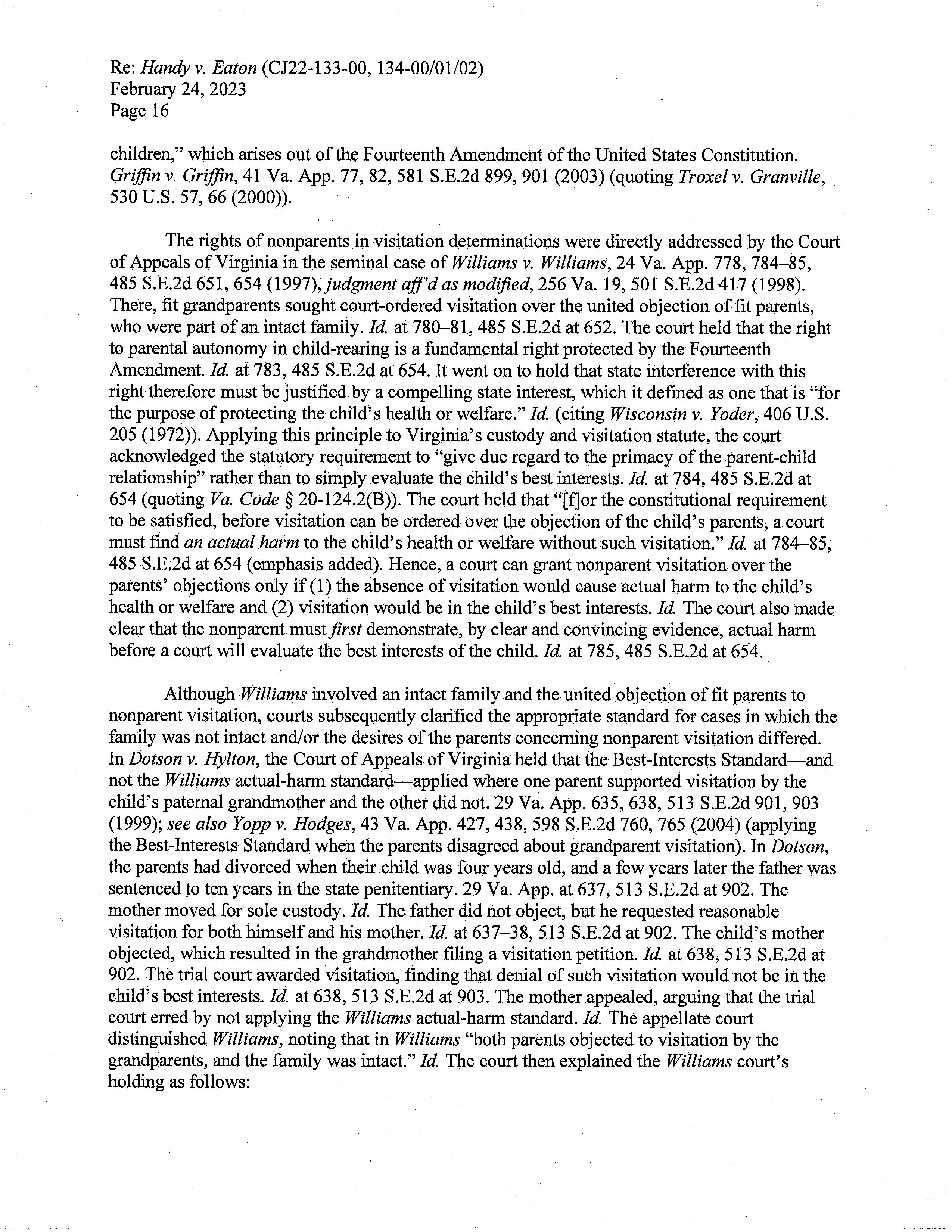 Re: Handy v. Eaton (CJ22-133-00, 134-00/01/02)
February 24, 2023
Page 16

children," which arises out of the Fourteenth Amendment of the United States Constitution. Griffin v. Griffin, 41 Va. App. 77, 82, 581 S.E.2d 899, 901 (2003) (quoting Troxel v. Granville, 530 U.S. 57, 66 (2000)).

The rights of nonparents in visitation determinations were directly addressed by the Court of Appeals of Virginia in the seminal case of Williams v. Williams, 24 Va. App. 778, 784–85, 485 S.E.2d 651, 654 (1997), judgment aff'd as modified, 256 Va. 19, 501 S.E.2d 417 (1998). There, fit grandparents sought court-ordered visitation over the united objection of fit parents, who were part of an intact family. Id. at 780–81, 485 S.E.2d at 652. The court held that the right to parental autonomy in child-rearing is a fundamental right protected by the Fourteenth Amendment. Id. at 783, 485 S.E.2d at 654. It went on to hold that state interference with this right therefore must be justified by a compelling state interest, which it defined as one that is "for the purpose of protecting the child's health or welfare." Id. (citing Wisconsin v. Yoder, 406 U.S. 205 (1972)). Applying this principle to Virginia's custody and visitation statute, the court acknowledged the statutory requirement to "give due regard to the primacy of the parent-child relationship" rather than to simply evaluate the child's best interests. Id. at 784, 485 S.E.2d at 654 (quoting Va. Code § 20-124.2(B)). The court held that "[f]or the constitutional requirement to be satisfied, before visitation can be ordered over the objection of the child's parents, a court must find an actual harm to the child's health or welfare without such visitation." Id. at 784–85, 485 S.E.2d at 654 (emphasis added). Hence, a court can grant nonparent visitation over the parents' objections only if (1) the absence of visitation would cause actual harm to the child's health or welfare and (2) visitation would be in the child's best interests. Id. The court also made clear that the nonparent must first demonstrate, by clear and convincing evidence, actual harm before a court will evaluate the best interests of the child. Id. at 785, 485 S.E.2d at 654.

Although Williams involved an intact family and the united objection of fit parents to nonparent visitation, courts subsequently clarified the appropriate standard for cases in which the family was not intact and/or the desires of the parents concerning nonparent visitation differed. In Dotson v. Hylton, the Court of Appeals of Virginia held that the Best-Interests Standard—and not the Williams actual-harm standard—applied where one parent supported visitation by the child's paternal grandmother and the other did not. 29 Va. App. 635, 638, 513 S.E.2d 901, 903 (1999); see also Yopp v. Hodges, 43 Va. App. 427, 438, 598 S.E.2d 760, 765 (2004) (applying the Best-Interests Standard when the parents disagreed about grandparent visitation). In Dotson, the parents had divorced when their child was four years old, and a few years later the father was sentenced to ten years in the state penitentiary. 29 Va. App. at 637, 513 S.E.2d at 902. The mother moved for sole custody. Id. The father did not object, but he requested reasonable visitation for both himself and his mother. Id. at 637–38, 513 S.E.2d at 902. The child's mother objected, which resulted in the grandmother filing a visitation petition. Id. at 638, 513 S.E.2d at 902. The trial court awarded visitation, finding that denial of such visitation would not be in the child's best interests. Id. at 638, 513 S.E.2d at 903. The mother appealed, arguing that the trial court erred by not applying the Williams actual-harm standard. Id. The appellate court distinguished Williams, noting that in Williams "both parents objected to visitation by the grandparents, and the family was intact." Id. The court then explained the Williams court's holding as follows: